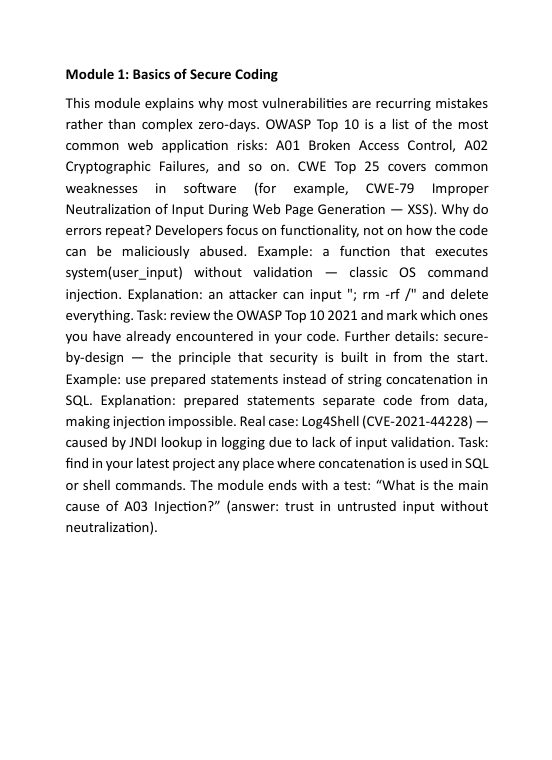 Module 1: Basics of Secure Coding

This module explains why most vulnerabilities are recurring mistakes rather than complex zero-days. OWASP Top 10 is a list of the most common web application risks: A01 Broken Access Control, A02 Cryptographic Failures, and so on. CWE Top 25 covers common weaknesses in software (for example, CWE-79 Improper Neutralization of Input During Web Page Generation — XSS). Why do errors repeat? Developers focus on functionality, not on how the code can be maliciously abused. Example: a function that executes system(user_input) without validation — classic OS command injection. Explanation: an attacker can input "; rm -rf /" and delete everything. Task: review the OWASP Top 10 2021 and mark which ones you have already encountered in your code. Further details: secure-by-design — the principle that security is built in from the start. Example: use prepared statements instead of string concatenation in SQL. Explanation: prepared statements separate code from data, making injection impossible. Real case: Log4Shell (CVE-2021-44228) — caused by JNDI lookup in logging due to lack of input validation. Task: find in your latest project any place where concatenation is used in SQL or shell commands. The module ends with a test: “What is the main cause of A03 Injection?” (answer: trust in untrusted input without neutralization).